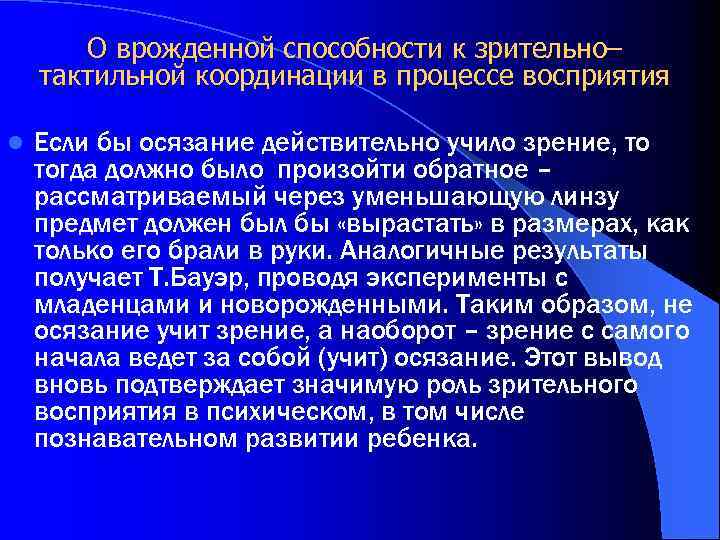 О врожденной способности к зрительно–тактильной координации в процессе восприятия

Если бы осязание действительно учило зрение, то тогда должно было произойти обратное – рассматриваемый через уменьшающую линзу предмет должен был бы «вырастать» в размерах, как только его брали в руки. Аналогичные результаты получает Т.Бауэр, проводя эксперименты с младенцами и новорожденными. Таким образом, не осязание учит зрение, а наоборот – зрение с самого начала ведет за собой (учит) осязание. Этот вывод вновь подтверждает значимую роль зрительного восприятия в психическом, в том числе познавательном развитии ребенка.